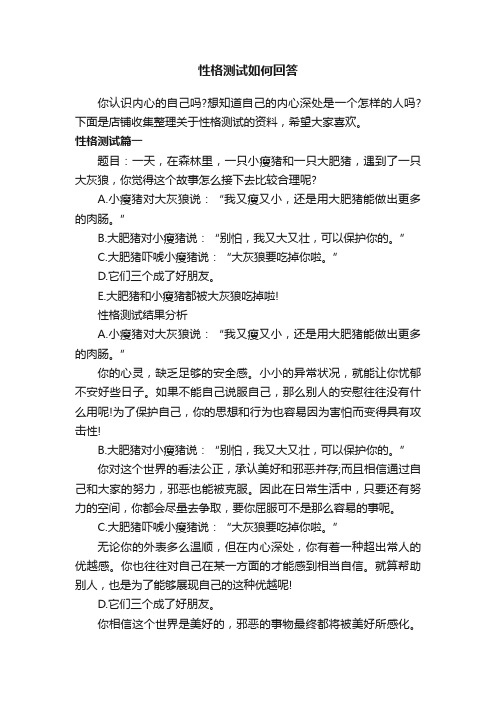 性格测试如何回答

你认识内心的自己吗?想知道自己的内心深处是一个怎样的人吗?下面是店铺收集整理关于性格测试的资料，希望大家喜欢。

性格测试篇一

题目：一天，在森林里，一只小瘦猪和一只大肥猪，遇到了一只大灰狼，你觉得这个故事怎么接下去比较合理呢?

A.小瘦猪对大灰狼说：“我又瘦又小，还是用大肥猪能做出更多的肉肠。”

B.大肥猪对小瘦猪说：“别怕，我又大又壮，可以保护你的。”

C.大肥猪吓唬小瘦猪说：“大灰狼要吃掉你啦。”

D.它们三个成了好朋友。

E.大肥猪和小瘦猪都被大灰狼吃掉啦!

性格测试结果分析

A.小瘦猪对大灰狼说：“我又瘦又小，还是用大肥猪能做出更多的肉肠。”

你的心灵，缺乏足够的安全感。小小的异常状况，就能让你忧郁不安好些日子。如果不能自己说服自己，那么别人的安慰往往没有什么用呢!为了保护自己，你的思想和行为也容易因为害怕而变得具有攻击性!

B.大肥猪对小瘦猪说：“别怕，我又大又壮，可以保护你的。”

你对这个世界的看法公正，承认美好和邪恶并存;而且相信通过自己和大家的努力，邪恶也能被克服。因此在日常生活中，只要还有努力的空间，你都会尽量去争取，要你屈服可不是那么容易的事呢。

C.大肥猪吓唬小瘦猪说：“大灰狼要吃掉你啦。”

无论你的外表多么温顺，但在内心深处，你有着一种超出常人的优越感。你也往往对自己在某一方面的才能感到相当自信。就算帮助别人，也是为了能够展现自己的这种优越呢!

D.它们三个成了好朋友。

你相信这个世界是美好的，邪恶的事物最终都将被美好所感化。